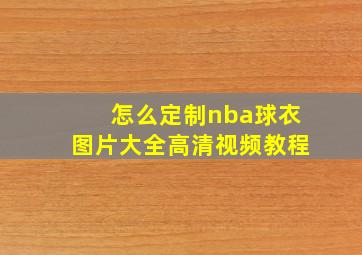 怎么定制nba球衣
图片大全高清视频教程